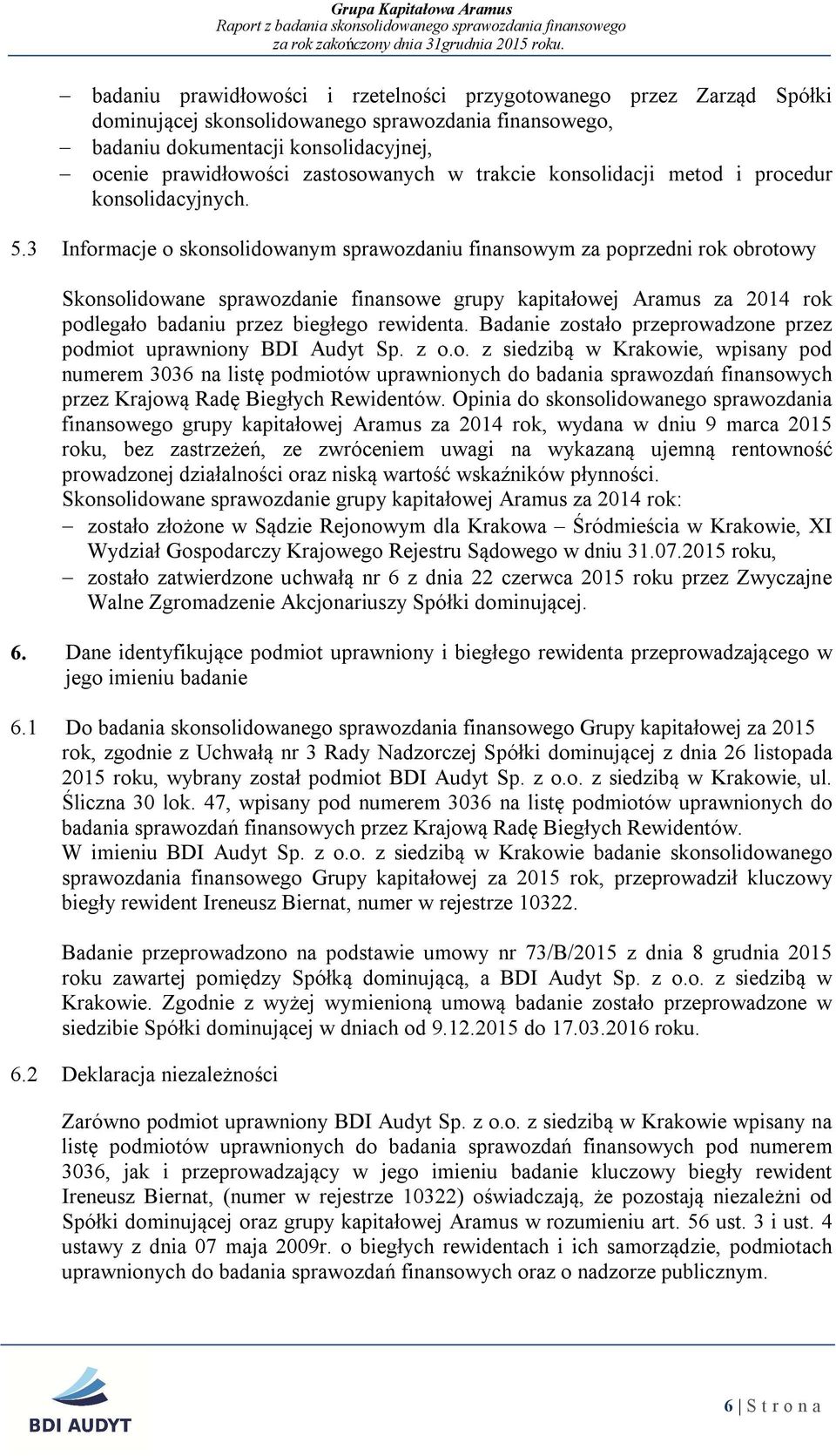 Grupa Kapitałowa Aramus
Raport z badania skonsolidowanego sprawozdania finansowego
za rok zakończony dnia 31grudnia 2015 roku.

– badaniu prawidłowości i rzetelności przygotowanego przez Zarząd Spółki dominującej skonsolidowanego sprawozdania finansowego,
– badaniu dokumentacji konsolidacyjnej,
– ocenie prawidłowości zastosowanych w trakcie konsolidacji metod i procedur konsolidacyjnych.

5.3 Informacje o skonsolidowanym sprawozdaniu finansowym za poprzedni rok obrotowy

Skonsolidowane sprawozdanie finansowe grupy kapitałowej Aramus za 2014 rok podlegało badaniu przez biegłego rewidenta. Badanie zostało przeprowadzone przez podmiot uprawniony BDI Audyt Sp. z o.o. z siedzibą w Krakowie, wpisany pod numerem 3036 na listę podmiotów uprawnionych do badania sprawozdań finansowych przez Krajową Radę Biegłych Rewidentów. Opinia do skonsolidowanego sprawozdania finansowego grupy kapitałowej Aramus za 2014 rok, wydana w dniu 9 marca 2015 roku, bez zastrzeżeń, ze zwróceniem uwagi na wykazaną ujemną rentowność prowadzonej działalności oraz niską wartość wskaźników płynności.
Skonsolidowane sprawozdanie grupy kapitałowej Aramus za 2014 rok:
– zostało złożone w Sądzie Rejonowym dla Krakowa – Śródmieścia w Krakowie, XI Wydział Gospodarczy Krajowego Rejestru Sądowego w dniu 31.07.2015 roku,
– zostało zatwierdzone uchwałą nr 6 z dnia 22 czerwca 2015 roku przez Zwyczajne Walne Zgromadzenie Akcjonariuszy Spółki dominującej.

6. Dane identyfikujące podmiot uprawniony i biegłego rewidenta przeprowadzającego w jego imieniu badanie

6.1 Do badania skonsolidowanego sprawozdania finansowego Grupy kapitałowej za 2015 rok, zgodnie z Uchwałą nr 3 Rady Nadzorczej Spółki dominującej z dnia 26 listopada 2015 roku, wybrany został podmiot BDI Audyt Sp. z o.o. z siedzibą w Krakowie, ul. Śliczna 30 lok. 47, wpisany pod numerem 3036 na listę podmiotów uprawnionych do badania sprawozdań finansowych przez Krajową Radę Biegłych Rewidentów.
W imieniu BDI Audyt Sp. z o.o. z siedzibą w Krakowie badanie skonsolidowanego sprawozdania finansowego Grupy kapitałowej za 2015 rok, przeprowadził kluczowy biegły rewident Ireneusz Biernat, numer w rejestrze 10322.

Badanie przeprowadzono na podstawie umowy nr 73/B/2015 z dnia 8 grudnia 2015 roku zawartej pomiędzy Spółką dominującą, a BDI Audyt Sp. z o.o. z siedzibą w Krakowie. Zgodnie z wyżej wymienioną umową badanie zostało przeprowadzone w siedzibie Spółki dominującej w dniach od 9.12.2015 do 17.03.2016 roku.

6.2 Deklaracja niezależności

Zarówno podmiot uprawniony BDI Audyt Sp. z o.o. z siedzibą w Krakowie wpisany na listę podmiotów uprawnionych do badania sprawozdań finansowych pod numerem 3036, jak i przeprowadzający w jego imieniu badanie kluczowy biegły rewident Ireneusz Biernat, (numer w rejestrze 10322) oświadczają, że pozostają niezależni od Spółki dominującej oraz grupy kapitałowej Aramus w rozumieniu art. 56 ust. 3 i ust. 4 ustawy z dnia 07 maja 2009r. o biegłych rewidentach i ich samorządzie, podmiotach uprawnionych do badania sprawozdań finansowych oraz o nadzorze publicznym.

BDI AUDYT

6 | S t r o n a